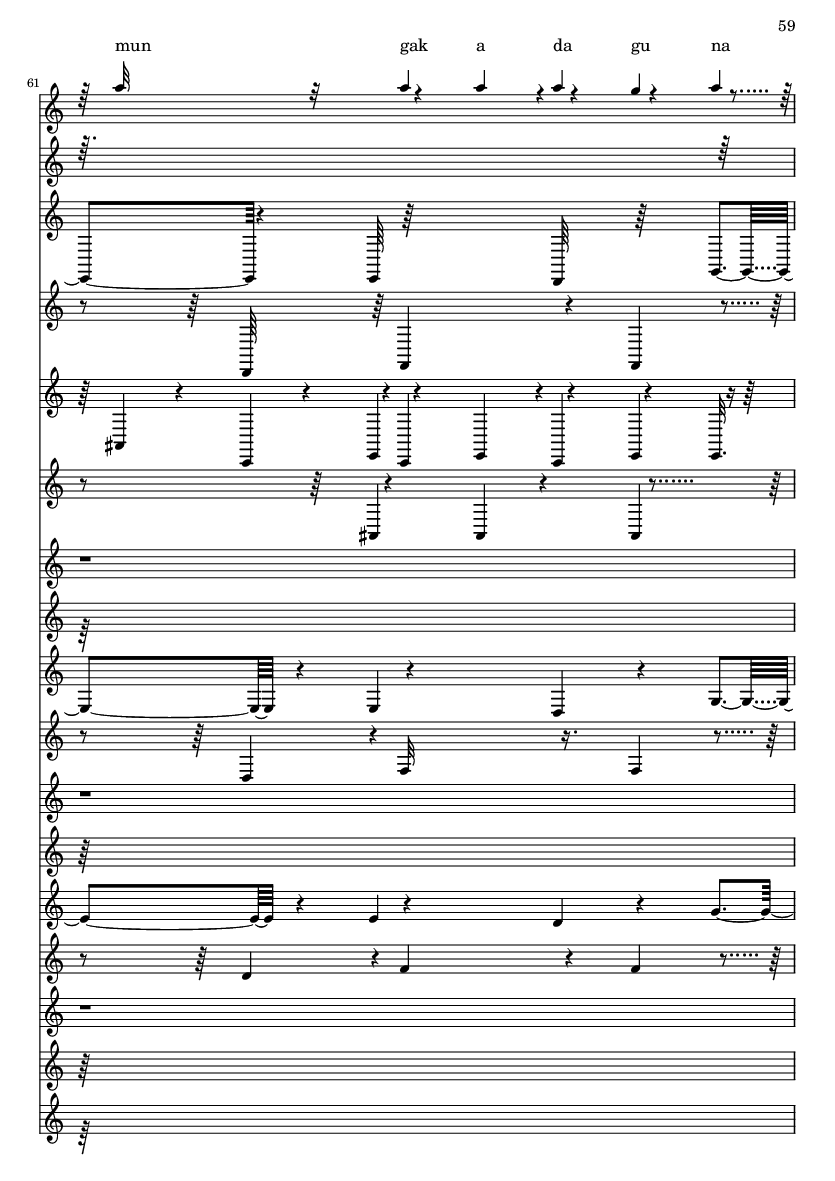 59

mun gak a da gu na

61